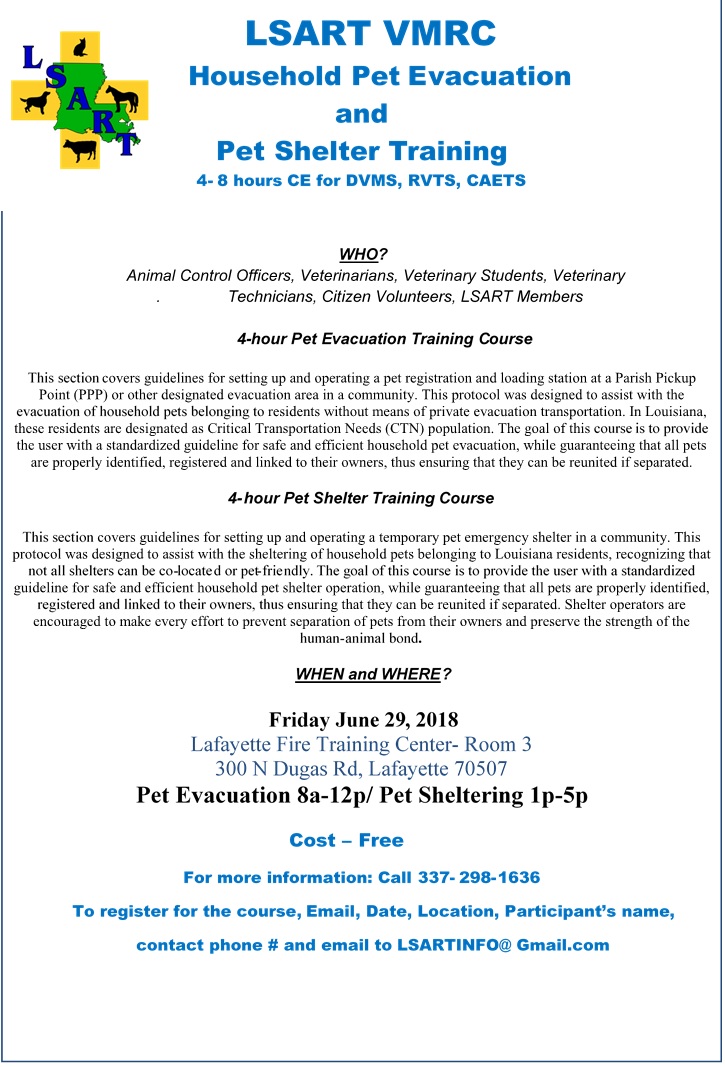 L
S
A
R
T

LSART VMRC
Household Pet Evacuation
and
Pet Shelter Training
4- 8 hours CE for DVMS, RVTS, CAETS

WHO?
Animal Control Officers, Veterinarians, Veterinary Students, Veterinary . Technicians, Citizen Volunteers, LSART Members

4-hour Pet Evacuation Training Course

This section covers guidelines for setting up and operating a pet registration and loading station at a Parish Pickup Point (PPP) or other designated evacuation area in a community. This protocol was designed to assist with the evacuation of household pets belonging to residents without means of private evacuation transportation. In Louisiana, these residents are designated as Critical Transportation Needs (CTN) population. The goal of this course is to provide the user with a standardized guideline for safe and efficient household pet evacuation, while guaranteeing that all pets are properly identified, registered and linked to their owners, thus ensuring that they can be reunited if separated.

4-hour Pet Shelter Training Course

This section covers guidelines for setting up and operating a temporary pet emergency shelter in a community. This protocol was designed to assist with the sheltering of household pets belonging to Louisiana residents, recognizing that not all shelters can be co-located or pet-friendly. The goal of this course is to provide the user with a standardized guideline for safe and efficient household pet shelter operation, while guaranteeing that all pets are properly identified, registered and linked to their owners, thus ensuring that they can be reunited if separated. Shelter operators are encouraged to make every effort to prevent separation of pets from their owners and preserve the strength of the human-animal bond.

WHEN and WHERE?

Friday June 29, 2018
Lafayette Fire Training Center- Room 3
300 N Dugas Rd, Lafayette 70507
Pet Evacuation 8a-12p/ Pet Sheltering 1p-5p

Cost – Free

For more information: Call 337- 298-1636

To register for the course, Email, Date, Location, Participant's name, contact phone # and email to LSARTINFO@ Gmail.com